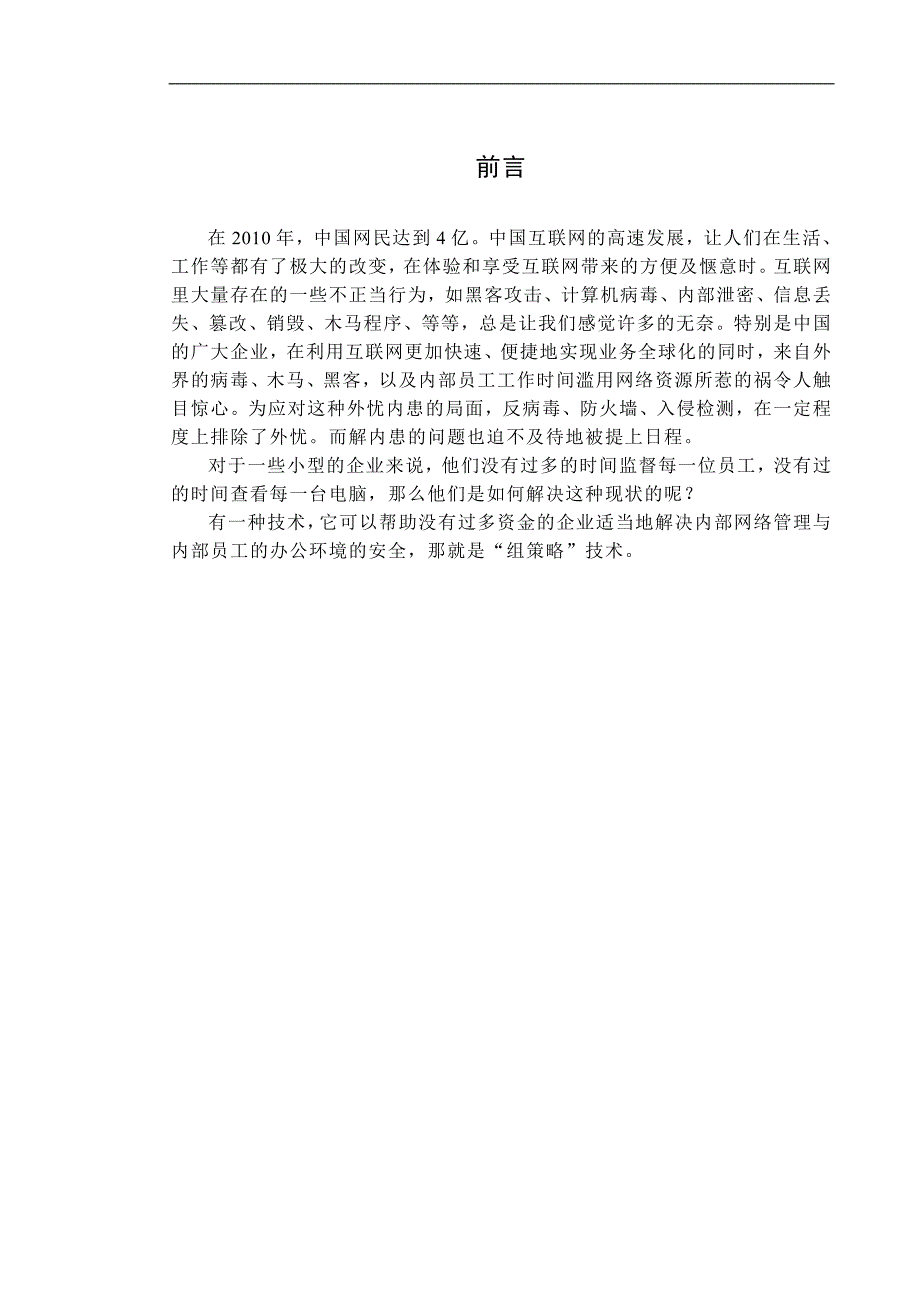 前言

在 2010 年，中国网民达到 4 亿。中国互联网的高速发展，让人们在生活、工作等都有了极大的改变，在体验和享受互联网带来的方便及惬意时。互联网里大量存在的一些不正当行为，如黑客攻击、计算机病毒、内部泄密、信息丢失、篡改、销毁、木马程序、等等，总是让我们感觉许多的无奈。特别是中国的广大企业，在利用互联网更加快速、便捷地实现业务全球化的同时，来自外界的病毒、木马、黑客，以及内部员工工作时间滥用网络资源所惹的祸令人触目惊心。为应对这种外忧内患的局面，反病毒、防火墙、入侵检测，在一定程度上排除了外忧。而解内患的问题也迫不及待地被提上日程。

对于一些小型的企业来说，他们没有过多的时间监督每一位员工，没有过的时间查看每一台电脑，那么他们是如何解决这种现状的呢？

有一种技术，它可以帮助没有过多资金的企业适当地解决内部网络管理与内部员工的办公环境的安全，那就是“组策略”技术。